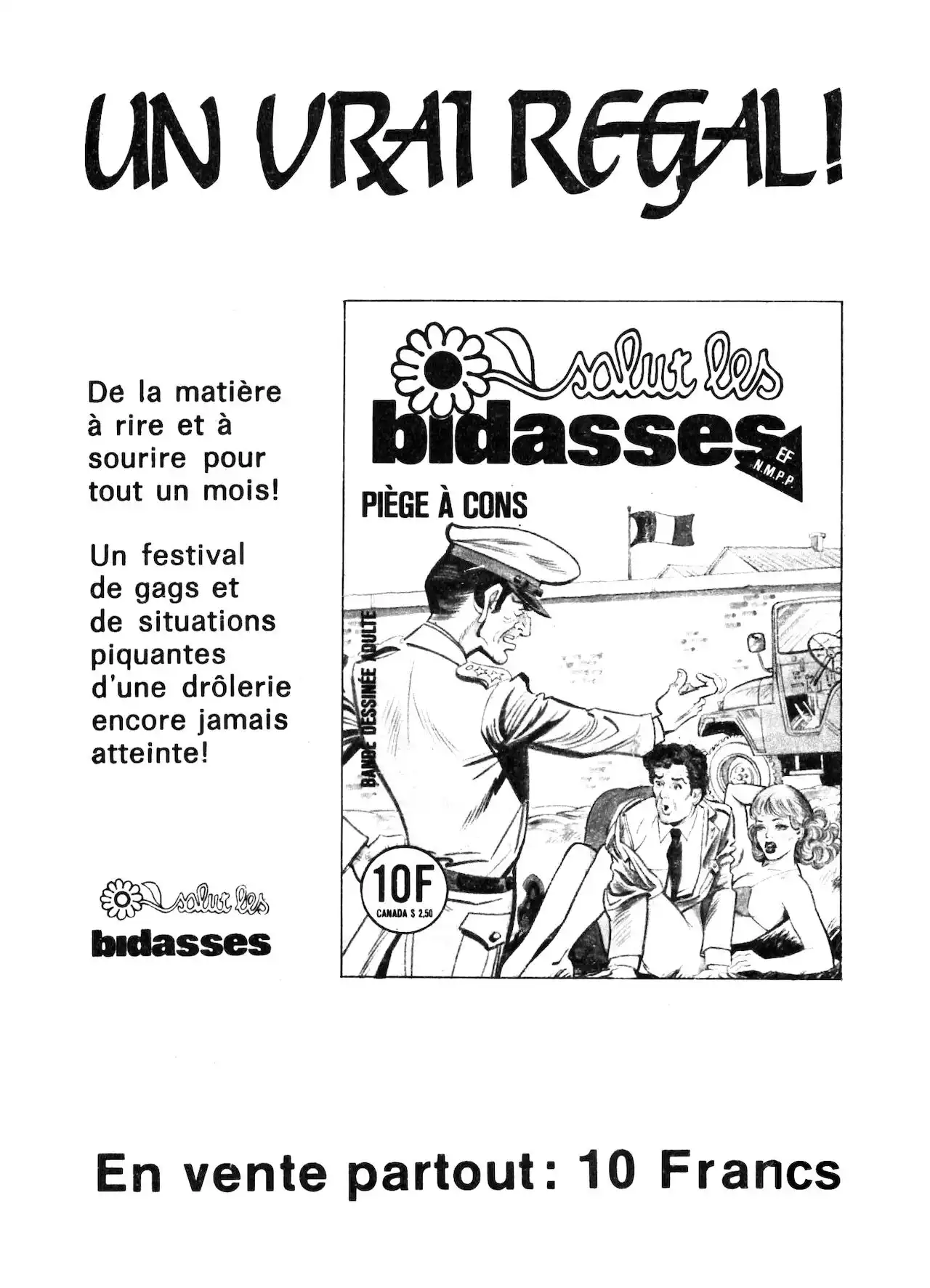 UN VRAI REGAL!

De la matière à rire et à sourire pour tout un mois!

Un festival de gags et de situations piquantes d'une drôlerie encore jamais atteinte!

salut les bidasses

salut les bidasses

EF N.M.P.P.

PIÈGE À CONS

BANDE DESSINÉE ADULTE

10F
CANADA $ 2,50

En vente partout: 10 Francs